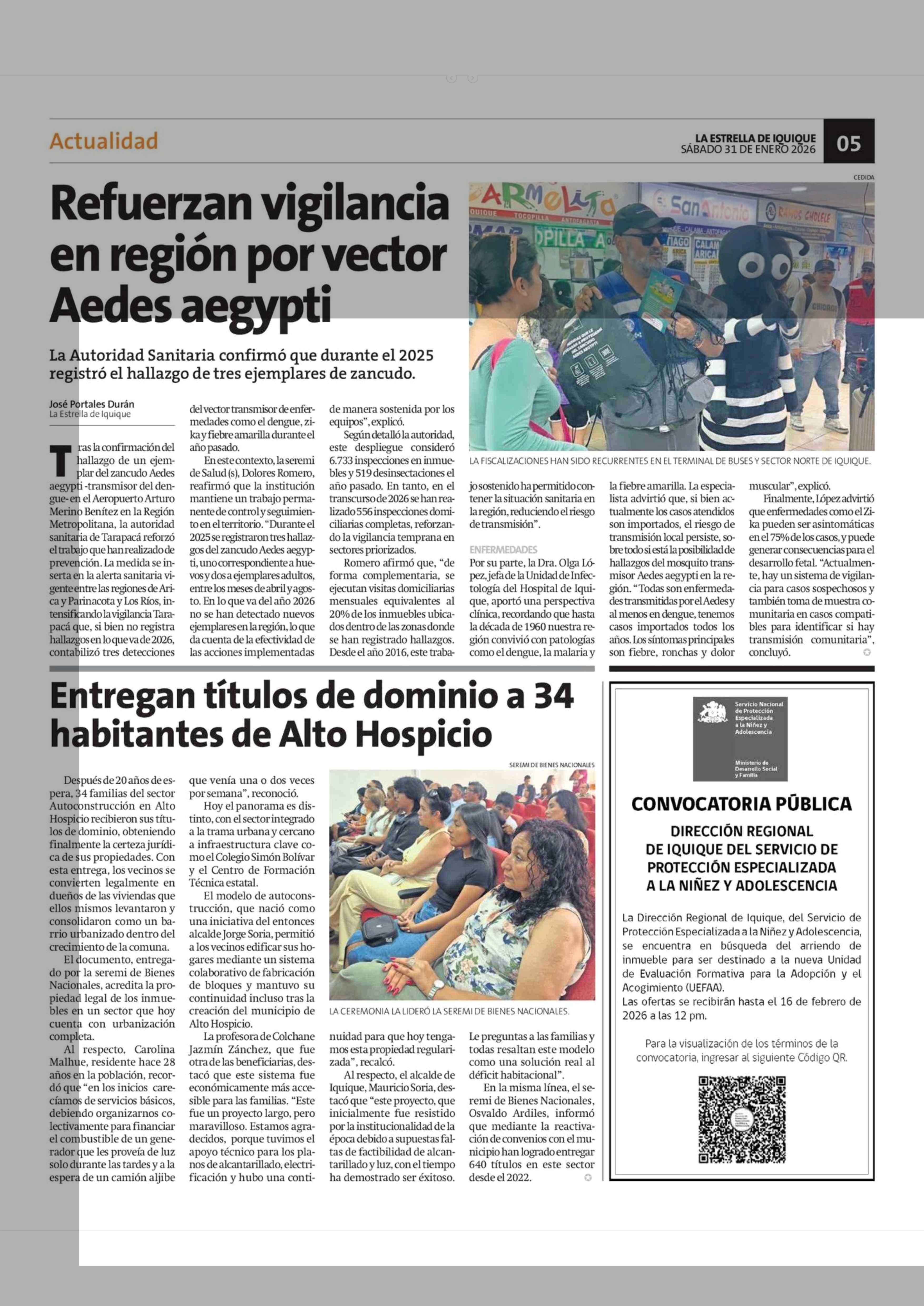 Actualidad

LA ESTRELLA DE IQUIQUE
SÁBADO 31 DE ENERO 2026

05

Refuerzan vigilancia en región por vector Aedes aegypti

La Autoridad Sanitaria confirmó que durante el 2025 registró el hallazgo de tres ejemplares de zancudo.

José Portales Durán
La Estrella de Iquique

Tras la confirmación del hallazgo de un ejemplar del zancudo Aedes aegypti -transmisor del dengue- en el Aeropuerto Arturo Merino Benítez en la Región Metropolitana, la autoridad sanitaria de Tarapacá reforzó el trabajo que han realizado de prevención. La medida se inserta en la alerta sanitaria vigente entre las regiones de Arica y Parinacota y Los Ríos, intensificando la vigilancia Tarapacá que, si bien no registra hallazgos en lo que va de 2026, contabilizó tres detecciones del vector transmisor de enfermedades como el dengue, zika y fiebre amarilla durante el año pasado.

En este contexto, la seremi de Salud (s), Dolores Romero, reafirmó que la institución mantiene un trabajo permanente de control y seguimiento en el territorio. "Durante el 2025 se registraron tres hallazgos del zancudo Aedes aegypti, uno correspondiente a huevos y dos a ejemplares adultos, entre los meses de abril y agosto. En lo que va del año 2026 no se han detectado nuevos ejemplares en la región, lo que da cuenta de la efectividad de las acciones implementadas de manera sostenida por los equipos", explicó.

Según detalló la autoridad, este despliegue consideró 6.733 inspecciones en inmuebles y 519 desinsectaciones el año pasado. En tanto, en el transcurso de 2026 se han realizado 556 inspecciones domiciliarias completas, reforzando la vigilancia temprana en sectores priorizados.

Romero afirmó que, "de forma complementaria, se ejecutan visitas domiciliarias mensuales equivalentes al 20% de los inmuebles ubicados dentro de las zonas donde se han registrado hallazgos. Desde el año 2016, este trabajo sostenido ha permitido contener la situación sanitaria en la región, reduciendo el riesgo de transmisión".

ENFERMEDADES

Por su parte, la Dra. Olga López, jefa de la Unidad de Infectología del Hospital de Iquique, aportó una perspectiva clínica, recordando que hasta la década de 1960 nuestra región convivió con patologías como el dengue, la malaria y la fiebre amarilla. La especialista advirtió que, si bien actualmente los casos atendidos son importados, el riesgo de transmisión local persiste, sobre todo si está la posibilidad de hallazgos del mosquito transmisor Aedes aegypti en la región. "Todas son enfermedades transmitidas por el Aedes y al menos en dengue, tenemos casos importados todos los años. Los síntomas principales son fiebre, ronchas y dolor muscular", explicó.

Finalmente, López advirtió que enfermedades como el Zika pueden ser asintomáticas en el 75% de los casos, y puede generar consecuencias para el desarrollo fetal. "Actualmente, hay un sistema de vigilancia para casos sospechosos y también toma de muestra comunitaria en casos compatibles para identificar si hay transmisión comunitaria", concluyó.

CEDIDA

LA FISCALIZACIONES HAN SIDO RECURRENTES EN EL TERMINAL DE BUSES Y SECTOR NORTE DE IQUIQUE.

Entregan títulos de dominio a 34 habitantes de Alto Hospicio

Después de 20 años de espera, 34 familias del sector Autoconstrucción en Alto Hospicio recibieron sus títulos de dominio, obteniendo finalmente la certeza jurídica de sus propiedades. Con esta entrega, los vecinos se convierten legalmente en dueños de las viviendas que ellos mismos levantaron y consolidaron como un barrio urbanizado dentro del crecimiento de la comuna.

El documento, entregado por la seremi de Bienes Nacionales, acredita la propiedad legal de los inmuebles en un sector que hoy cuenta con urbanización completa.

Al respecto, Carolina Malhue, residente hace 28 años en la población, recordó que "en los inicios carecíamos de servicios básicos, debiendo organizarnos colectivamente para financiar el combustible de un generador que les proveía de luz solo durante las tardes y a la espera de un camión aljibe que venía una o dos veces por semana", reconoció.

Hoy el panorama es distinto, con el sector integrado a la trama urbana y cercano a infraestructura clave como el Colegio Simón Bolívar y el Centro de Formación Técnica estatal.

El modelo de autoconstrucción, que nació como una iniciativa del entonces alcalde Jorge Soria, permitió a los vecinos edificar sus hogares mediante un sistema colaborativo de fabricación de bloques y mantuvo su continuidad incluso tras la creación del municipio de Alto Hospicio.

La profesora de Colchane Jazmín Zánchez, que fue otra de las beneficiarias, destacó que este sistema fue económicamente más accesible para las familias. "Este fue un proyecto largo, pero maravilloso. Estamos agradecidos, porque tuvimos el apoyo técnico para los planos de alcantarillado, electrificación y hubo una continuidad para que hoy tengamos esta propiedad regularizada", recalcó.

Al respecto, el alcalde de Iquique, Mauricio Soria, destacó que "este proyecto, que inicialmente fue resistido por la institucionalidad de la época debido a supuestas faltas de factibilidad de alcantarillado y luz, con el tiempo ha demostrado ser éxitoso. Le preguntas a las familias y todas resaltan este modelo como una solución real al déficit habitacional".

En la misma línea, el seremi de Bienes Nacionales, Osvaldo Ardiles, informó que mediante la reactivación de convenios con el municipio han logrado entregar 640 títulos en este sector desde el 2022.

SEREMI DE BIENES NACIONALES

LA CEREMONIA LA LIDERÓ LA SEREMI DE BIENES NACIONALES.

Servicio Nacional de Protección Especializada a la Niñez y Adolescencia
Ministerio de Desarrollo Social y Familia

CONVOCATORIA PÚBLICA

DIRECCIÓN REGIONAL DE IQUIQUE DEL SERVICIO DE PROTECCIÓN ESPECIALIZADA A LA NIÑEZ Y ADOLESCENCIA

La Dirección Regional de Iquique, del Servicio de Protección Especializada a la Niñez y Adolescencia, se encuentra en búsqueda del arriendo de inmueble para ser destinado a la nueva Unidad de Evaluación Formativa para la Adopción y el Acogimiento (UEFAA).
Las ofertas se recibirán hasta el 16 de febrero de 2026 a las 12 pm.

Para la visualización de los términos de la convocatoria, ingresar al siguiente Código QR.